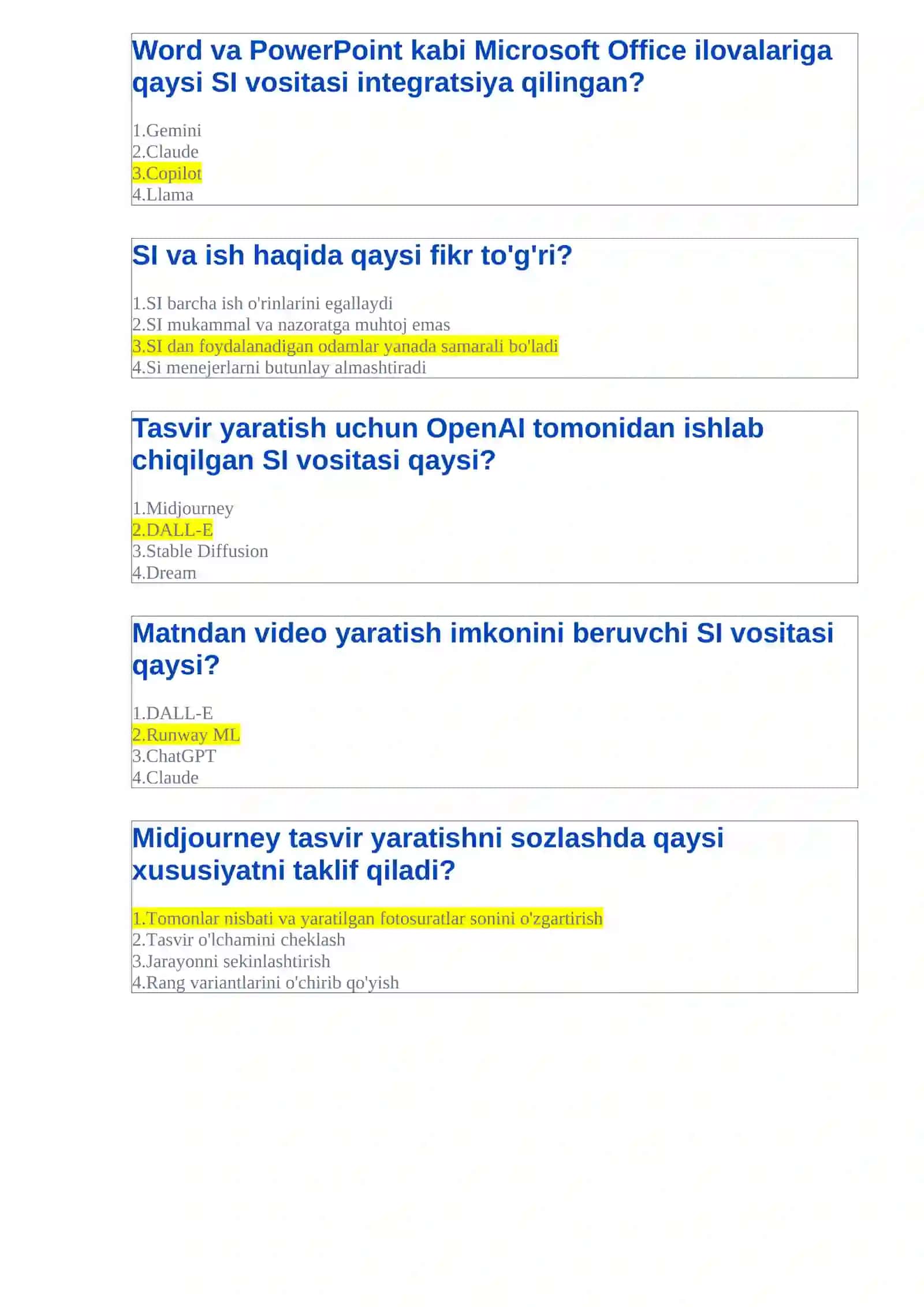 Word va PowerPoint kabi Microsoft Office ilovalariga qaysi SI vositasi integratsiya qilingan?

1.Gemini
2.Claude
3.Copilot
4.Llama

SI va ish haqida qaysi fikr to'g'ri?

1.SI barcha ish o'rinlarini egallaydi
2.SI mukammal va nazoratga muhtoj emas
3.SI dan foydalanadigan odamlar yanada samarali bo'ladi
4.Si menejerlarni butunlay almashtiradi

Tasvir yaratish uchun OpenAI tomonidan ishlab chiqilgan SI vositasi qaysi?

1.Midjourney
2.DALL-E
3.Stable Diffusion
4.Dream

Matndan video yaratish imkonini beruvchi SI vositasi qaysi?

1.DALL-E
2.Runway ML
3.ChatGPT
4.Claude

Midjourney tasvir yaratishni sozlashda qaysi xususiyatni taklif qiladi?

1.Tomonlar nisbati va yaratilgan fotosuratlar sonini o'zgartirish
2.Tasvir o'lchamini cheklash
3.Jarayonni sekinlashtirish
4.Rang variantlarini o'chirib qo'yish